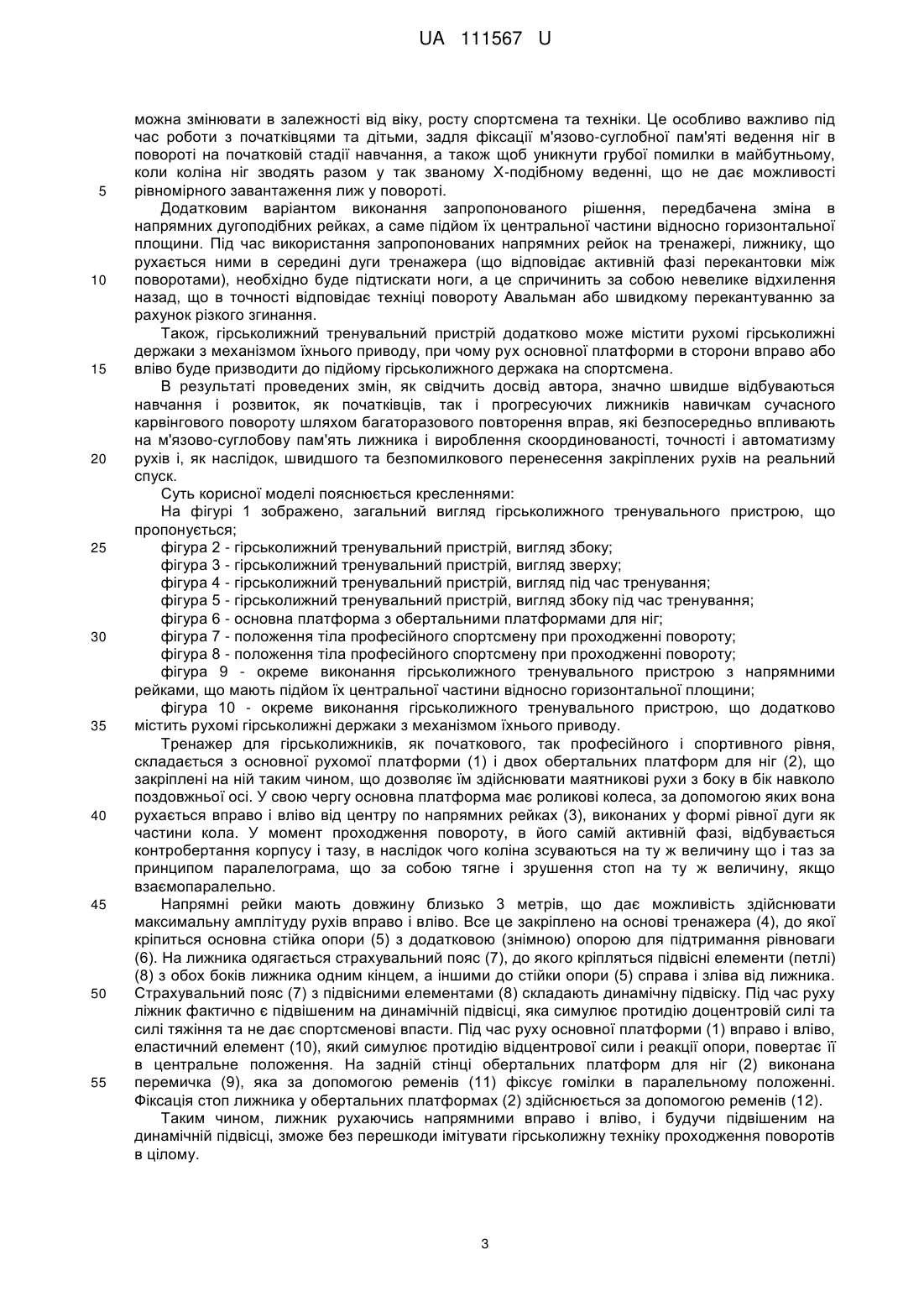 UA 111567 U

можна змінювати в залежності від віку, росту спортсмена та техніки. Це особливо важливо під час роботи з початківцями та дітьми, задля фіксації м'язово-суглобної пам'яті ведення ніг в повороті на початковій стадії навчання, а також щоб уникнути грубої помилки в майбутньому, коли коліна ніг зводять разом у так званому Х-подібному веденні, що не дає можливості
5 рівномірного завантаження лиж у повороті.

Додатковим варіантом виконання запропонованого рішення, передбачена зміна в напрямних дугоподібних рейках, а саме підйом їх центральної частини відносно горизонтальної площини. Під час використання запропонованих напрямних рейок на тренажері, лижнику, що рухається ними в середині дуги тренажера (що відповідає активній фазі перекантовки між
10 поворотами), необхідно буде підтискати ноги, а це спричинить за собою невелике відхилення назад, що в точності відповідає техніці повороту Авальман або швидкому перекантуванню за рахунок різкого згинання.

Також, гірськолижний тренувальний пристрій додатково може містити рухомі гірськолижні держаки з механізмом їхнього приводу, при чому рух основної платформи в сторони вправо або
15 вліво буде призводити до підйому гірськолижного держака на спортсмена.

В результаті проведених змін, як свідчить досвід автора, значно швидше відбуваються навчання і розвиток, як початківців, так і прогресуючих лижників навичкам сучасного карвінгового повороту шляхом багаторазового повторення вправ, які безпосередньо впливають на м'язово-суглобову пам'ять лижника і вироблення скоординованості, точності і автоматизму
20 рухів і, як наслідок, швидшого та безпомилкового перенесення закріплених рухів на реальний спуск.

Суть корисної моделі пояснюється кресленнями:

На фігурі 1 зображено, загальний вигляд гірськолижного тренувального пристрою, що пропонується;
25 фігура 2 - гірськолижний тренувальний пристрій, вигляд збоку;
фігура 3 - гірськолижний тренувальний пристрій, вигляд зверху;
фігура 4 - гірськолижний тренувальний пристрій, вигляд під час тренування;
фігура 5 - гірськолижний тренувальний пристрій, вигляд збоку під час тренування;
фігура 6 - основна платформа з обертальними платформами для ніг;
30 фігура 7 - положення тіла професійного спортсмену при проходженні повороту;
фігура 8 - положення тіла професійного спортсмену при проходженні повороту;
фігура 9 - окреме виконання гірськолижного тренувального пристрою з напрямними рейками, що мають підйом їх центральної частини відносно горизонтальної площини;
фігура 10 - окреме виконання гірськолижного тренувального пристрою, що додатково
35 містить рухомі гірськолижні держаки з механізмом їхнього приводу.

Тренажер для гірськолижників, як початкового, так професійного і спортивного рівня, складається з основної рухомої платформи (1) і двох обертальних платформ для ніг (2), що закріплені на ній таким чином, що дозволяє їм здійснювати маятникові рухи з боку в бік навколо поздовжньої осі. У свою чергу основна платформа має роликові колеса, за допомогою яких вона
40 рухається вправо і вліво від центру по напрямних рейках (3), виконаних у формі рівної дуги як частини кола. У момент проходження повороту, в його самій активній фазі, відбувається контробертання корпусу і тазу, в наслідок чого коліна зсуваються на ту ж величину що і таз за принципом паралелограма, що за собою тягне і зрушення стоп на ту ж величину, якщо взаємопаралельно.
45 Напрямні рейки мають довжину близько 3 метрів, що дає можливість здійснювати максимальну амплітуду рухів вправо і вліво. Все це закріплено на основі тренажера (4), до якої кріпиться основна стійка опори (5) з додатковою (знімною) опорою для підтримання рівноваги (6). На лижника одягається страхувальний пояс (7), до якого кріпляться підвісні елементи (петлі) (8) з обох боків лижника одним кінцем, а іншими до стійки опори (5) справа і зліва від лижника.
50 Страхувальний пояс (7) з підвісними елементами (8) складають динамічну підвіску. Під час руху ліжник фактично є підвішеним на динамічній підвісці, яка симулює протидію доцентровій силі та силі тяжіння та не дає спортсменові впасти. Під час руху основної платформи (1) вправо і вліво, еластичний елемент (10), який симулює протидію відцентрової сили і реакції опори, повертає її в центральне положення. На задній стінці обертальних платформ для ніг (2) виконана
55 перемичка (9), яка за допомогою ременів (11) фіксує гомілки в паралельному положенні. Фіксація стоп лижника у обертальних платформах (2) здійснюється за допомогою ременів (12).

Таким чином, лижник рухаючись напрямними вправо і вліво, і будучи підвішеним на динамічній підвісці, зможе без перешкоди імітувати гірськолижну техніку проходження поворотів в цілому.

3